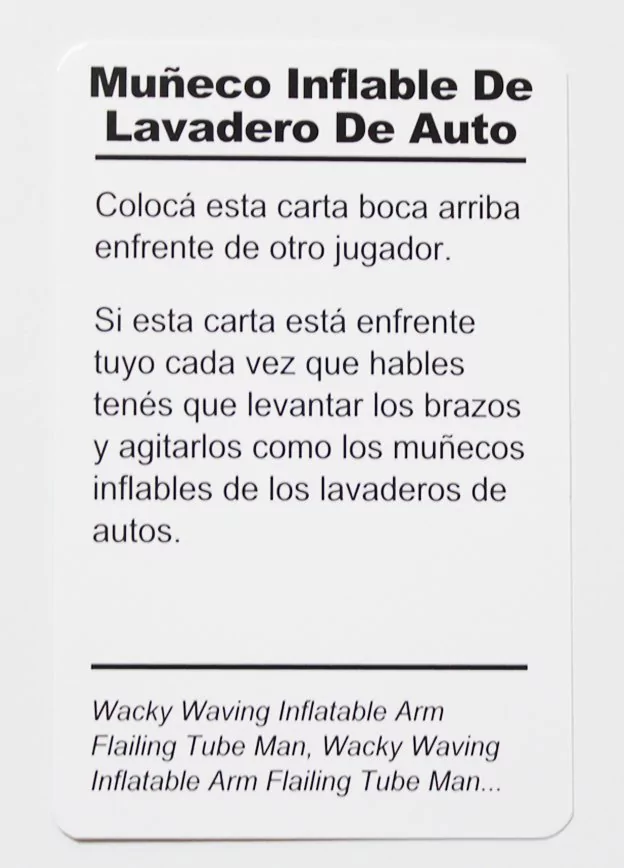 Muñeco Inflable De Lavadero De Auto

Colocá esta carta boca arriba enfrente de otro jugador.

Si esta carta está enfrente tuyo cada vez que hables tenés que levantar los brazos y agitarlos como los muñecos inflables de los lavaderos de autos.

Wacky Waving Inflatable Arm Flailing Tube Man, Wacky Waving Inflatable Arm Flailing Tube Man...